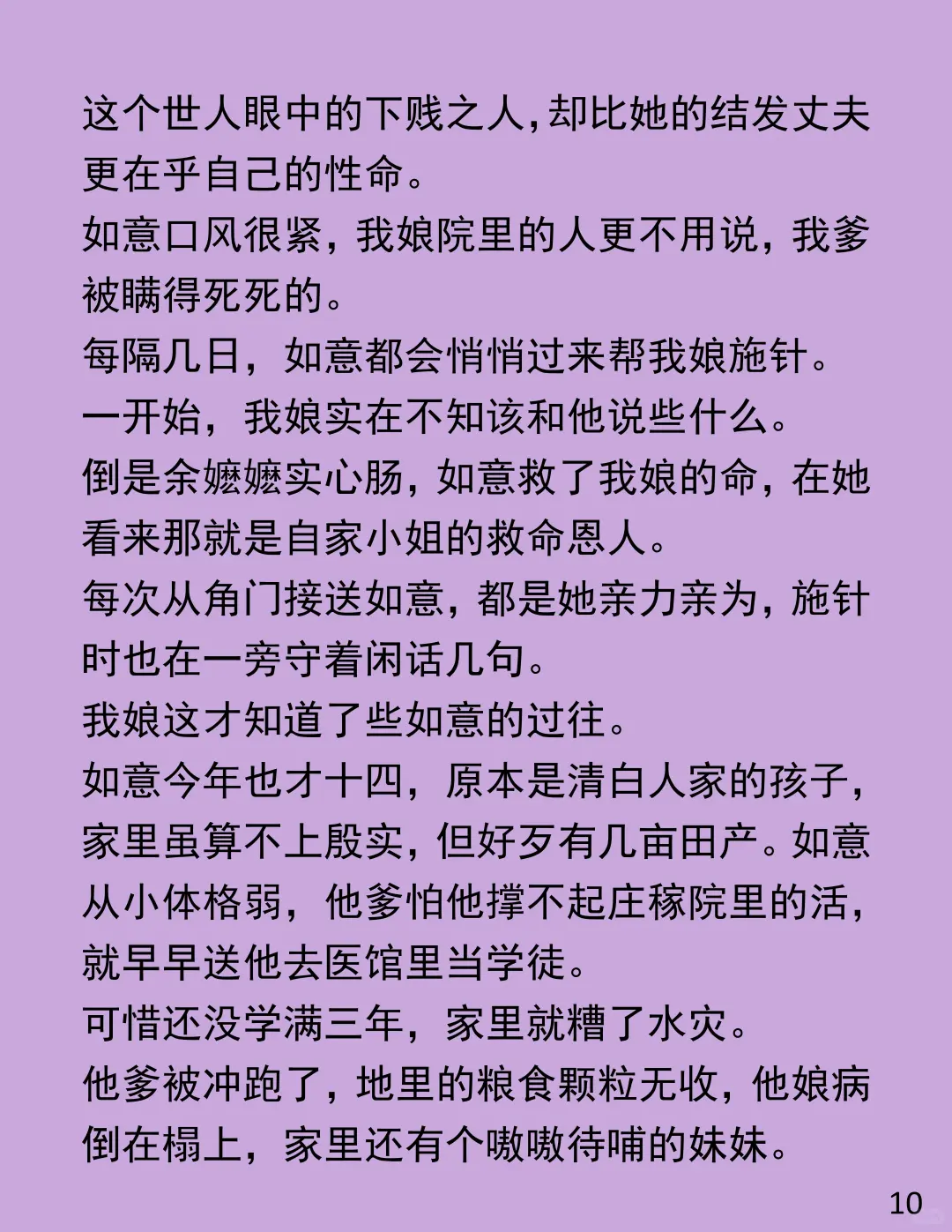 这个世人眼中的下贱之人,却比她的结发丈夫更在乎自己的性命。
如意口风很紧，我娘院里的人更不用说，我爹被瞒得死死的。
每隔几日，如意都会悄悄过来帮我娘施针。
一开始，我娘实在不知该和他说些什么。
倒是余嬷嬷实心肠，如意救了我娘的命，在她看来那就是自家小姐的救命恩人。
每次从角门接送如意，都是她亲力亲为，施针时也在一旁守着闲话几句。
我娘这才知道了些如意的过往。
如意今年也才十四，原本是清白人家的孩子，家里虽算不上殷实，但好歹有几亩田产。如意从小体格弱，他爹怕他撑不起庄稼院里的活，就早早送他去医馆里当学徒。
可惜还没学满三年，家里就糟了水灾。
他爹被冲跑了，地里的粮食颗粒无收，他娘病倒在榻上，家里还有个嗷嗷待哺的妹妹。
10